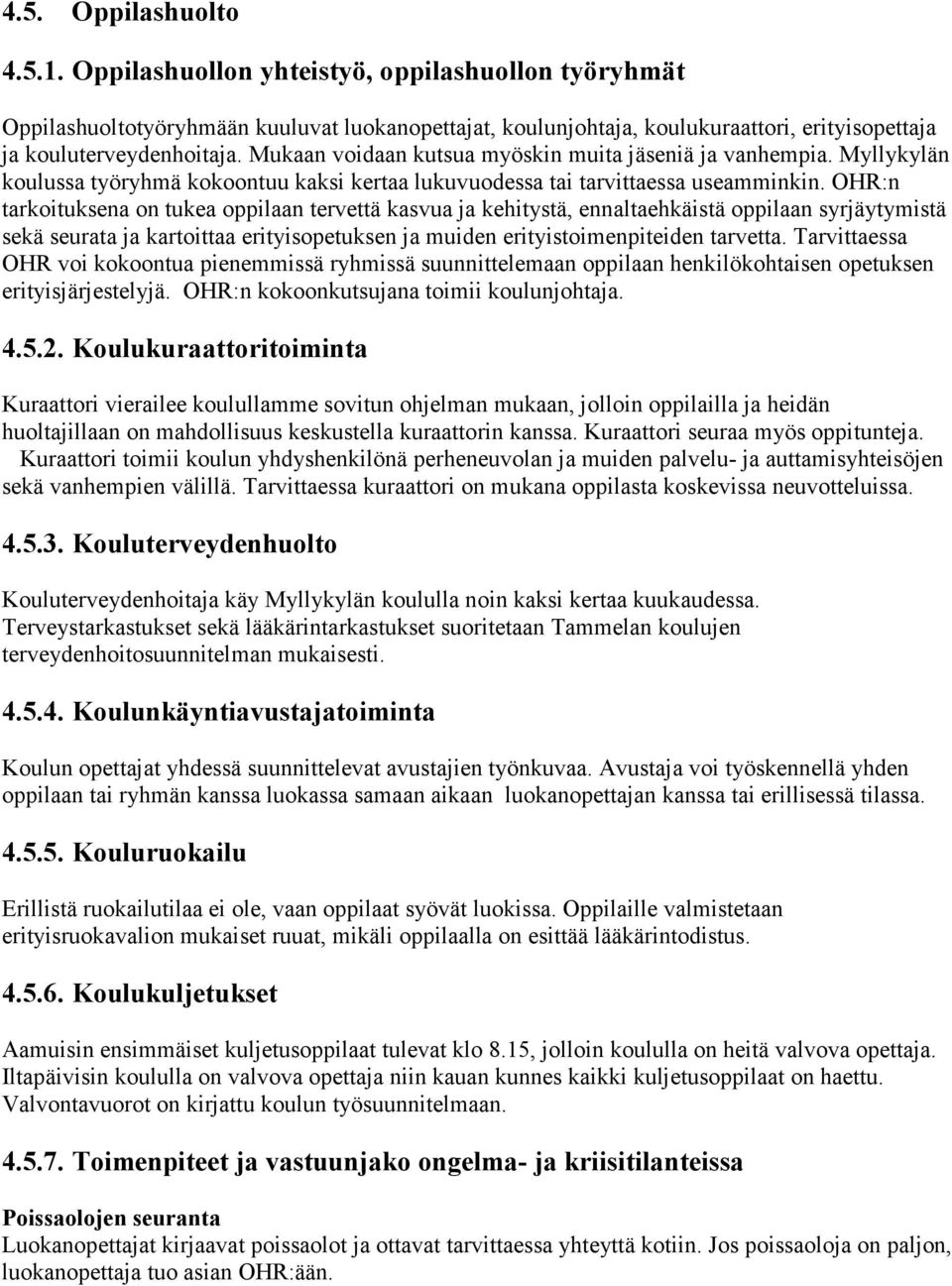 4.5. Oppilashuolto

4.5.1. Oppilashuollon yhteistyö, oppilashuollon työryhmät

Oppilashuoltotyöryhmään kuuluvat luokanopettajat, koulunjohtaja, koulukuraattori, erityisopettaja ja kouluterveydenhoitaja. Mukaan voidaan kutsua myöskin muita jäseniä ja vanhempia. Myllykylän koulussa työryhmä kokoontuu kaksi kertaa lukuvuodessa tai tarvittaessa useamminkin. OHR:n tarkoituksena on tukea oppilaan tervettä kasvua ja kehitystä, ennaltaehkäistä oppilaan syrjäytymistä sekä seurata ja kartoittaa erityisopetuksen ja muiden erityistoimenpiteiden tarvetta. Tarvittaessa OHR voi kokoontua pienemmissä ryhmissä suunnittelemaan oppilaan henkilökohtaisen opetuksen erityisjärjestelyjä. OHR:n kokoonkutsujana toimii koulunjohtaja.

4.5.2. Koulukuraattoritoiminta

Kuraattori vierailee koulullamme sovitun ohjelman mukaan, jolloin oppilailla ja heidän huoltajillaan on mahdollisuus keskustella kuraattorin kanssa. Kuraattori seuraa myös oppitunteja. Kuraattori toimii koulun yhdyshenkilönä perheneuvolan ja muiden palvelu- ja auttamisyhteisöjen sekä vanhempien välillä. Tarvittaessa kuraattori on mukana oppilasta koskevissa neuvotteluissa.

4.5.3. Kouluterveydenhuolto

Kouluterveydenhoitaja käy Myllykylän koululla noin kaksi kertaa kuukaudessa. Terveystarkastukset sekä lääkärintarkastukset suoritetaan Tammelan koulujen terveydenhoitosuunnitelman mukaisesti.

4.5.4. Koulunkäyntiavustajatoiminta

Koulun opettajat yhdessä suunnittelevat avustajien työnkuvaa. Avustaja voi työskennellä yhden oppilaan tai ryhmän kanssa luokassa samaan aikaan luokanopettajan kanssa tai erillisessä tilassa.

4.5.5. Kouluruokailu

Erillistä ruokailutilaa ei ole, vaan oppilaat syövät luokissa. Oppilaille valmistetaan erityisruokavalion mukaiset ruuat, mikäli oppilaalla on esittää lääkärintodistus.

4.5.6. Koulukuljetukset

Aamuisin ensimmäiset kuljetusoppilaat tulevat klo 8.15, jolloin koululla on heitä valvova opettaja. Iltapäivisin koululla on valvova opettaja niin kauan kunnes kaikki kuljetusoppilaat on haettu. Valvontavuorot on kirjattu koulun työsuunnitelmaan.

4.5.7. Toimenpiteet ja vastuunjako ongelma- ja kriisitilanteissa

Poissaolojen seuranta
Luokanopettajat kirjaavat poissaolot ja ottavat tarvittaessa yhteyttä kotiin. Jos poissaoloja on paljon, luokanopettaja tuo asian OHR:ään.